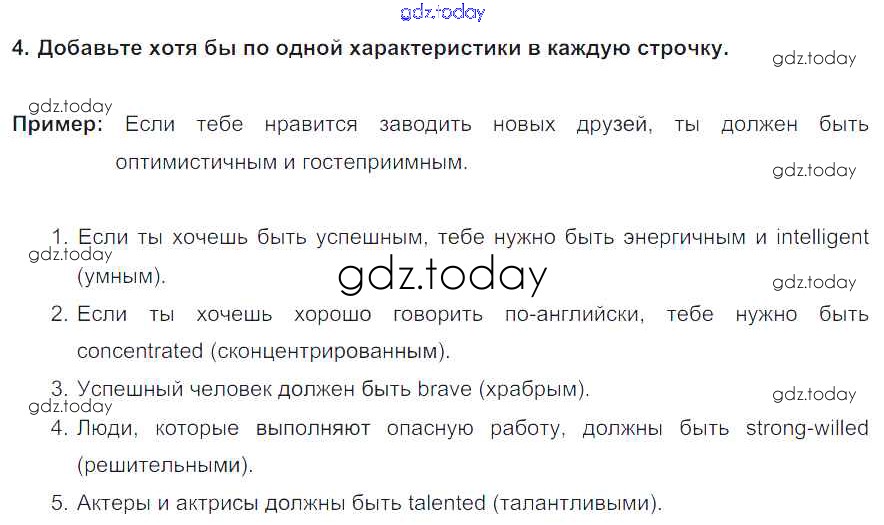 4. Добавьте хотя бы по одной характеристики в каждую строчку.

Пример: Если тебе нравится заводить новых друзей, ты должен быть оптимистичным и гостеприимным.

1. Если ты хочешь быть успешным, тебе нужно быть энергичным и intelligent (умным).
2. Если ты хочешь хорошо говорить по-английски, тебе нужно быть concentrated (сконцентрированным).
3. Успешный человек должен быть brave (храбрым).
4. Люди, которые выполняют опасную работу, должны быть strong-willed (решительными).
5. Актеры и актрисы должны быть talented (талантливыми).

gdz.today